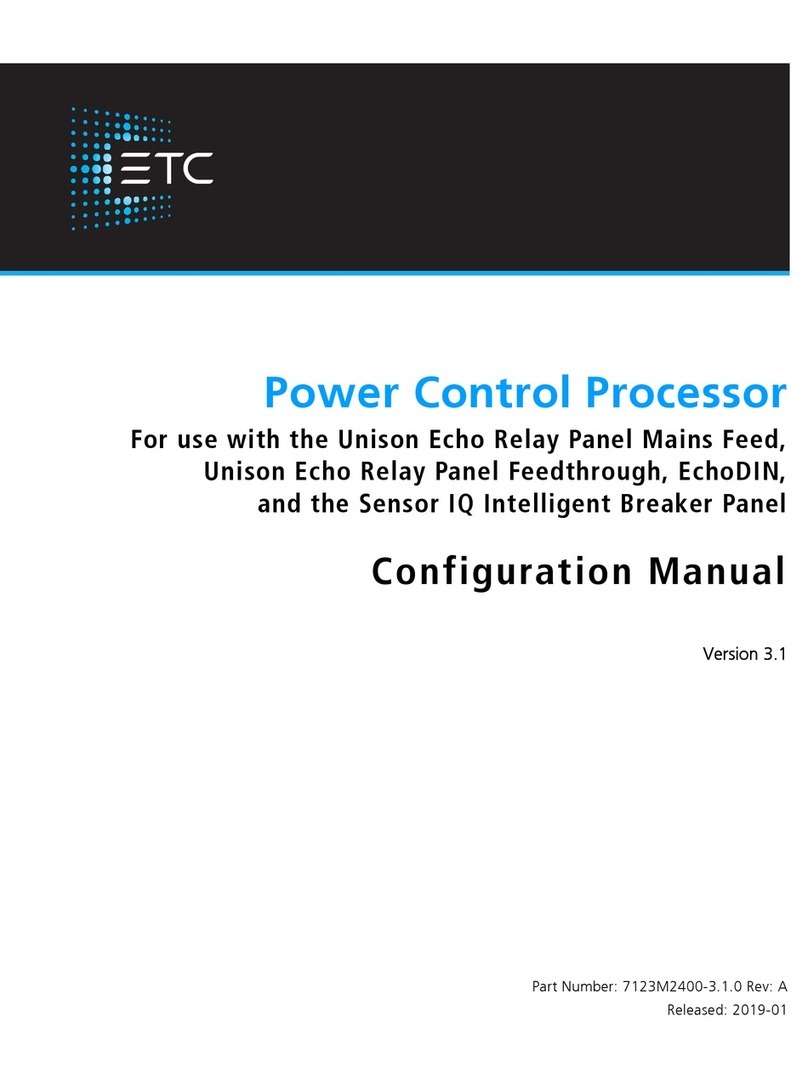 ETC

Power Control Processor

For use with the Unison Echo Relay Panel Mains Feed, Unison Echo Relay Panel Feedthrough, EchoDIN, and the Sensor IQ Intelligent Breaker Panel

Configuration Manual

Version 3.1

Part Number: 7123M2400-3.1.0 Rev: A
Released: 2019-01